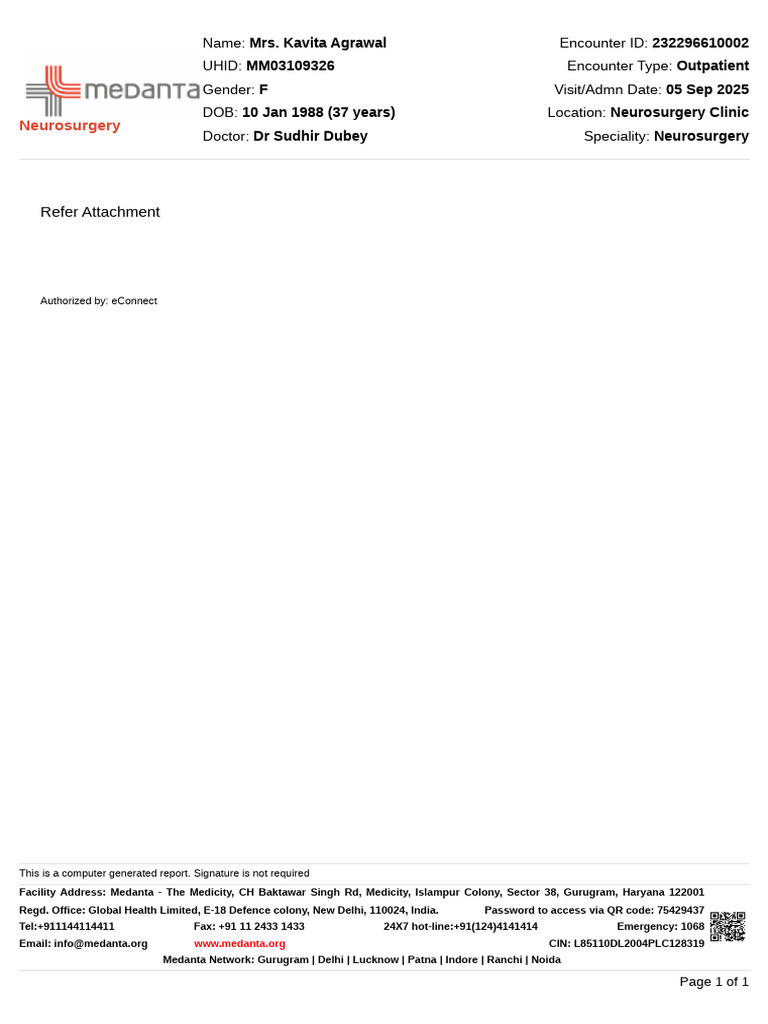 medanta
Neurosurgery

Name: Mrs. Kavita Agrawal
UHID: MM03109326
Gender: F
DOB: 10 Jan 1988 (37 years)
Doctor: Dr Sudhir Dubey

Encounter ID: 232296610002
Encounter Type: Outpatient
Visit/Admn Date: 05 Sep 2025
Location: Neurosurgery Clinic
Speciality: Neurosurgery

Refer Attachment

Authorized by: eConnect

This is a computer generated report. Signature is not required

Facility Address: Medanta - The Medicity, CH Baktawar Singh Rd, Medicity, Islampur Colony, Sector 38, Gurugram, Haryana 122001
Regd. Office: Global Health Limited, E-18 Defence colony, New Delhi, 110024, India. Password to access via QR code: 75429437
Tel:+911144114411 Fax: +91 11 2433 1433 24X7 hot-line:+91(124)4141414 Emergency: 1068
Email: info@medanta.org www.medanta.org CIN: L85110DL2004PLC128319
Medanta Network: Gurugram | Delhi | Lucknow | Patna | Indore | Ranchi | Noida

Page 1 of 1